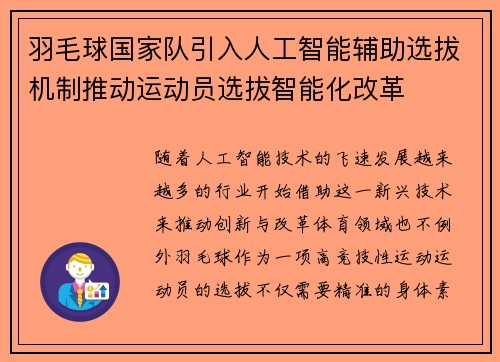 羽毛球国家队引入人工智能辅助选拔机制推动运动员选拔智能化改革

随着人工智能技术的飞速发展越来越多的行业开始借助这一新兴技术来推动创新与改革体育领域也不例外羽毛球作为一项高竞技性运动运动员的选拔不仅需要精准的身体素